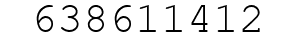 638611412